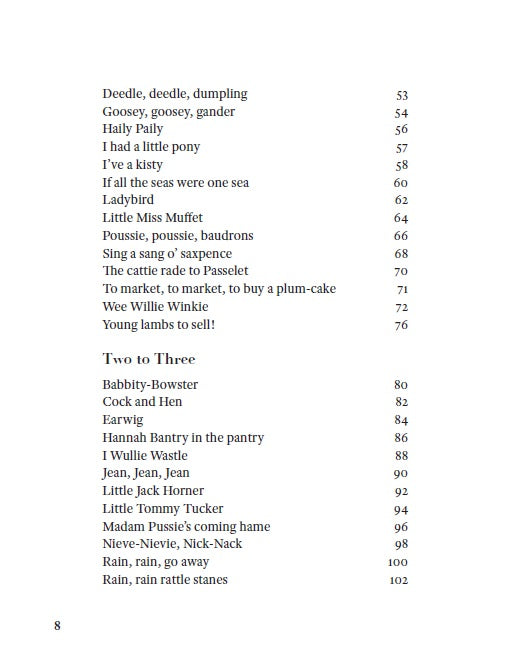 Deedle, deedle, dumpling 53
Goosey, goosey, gander 54
Haily Paily 56
I had a little pony 57
I've a kisty 58
If all the seas were one sea 60
Ladybird 62
Little Miss Muffet 64
Poussie, poussie, baudrons 66
Sing a sang o' saxpence 68
The cattie rade to Passelet 70
To market, to market, to buy a plum-cake 71
Wee Willie Winkie 72
Young lambs to sell! 76

Two to Three

Babbity-Bowster 80
Cock and Hen 82
Earwig 84
Hannah Bantry in the pantry 86
I Wullie Wastle 88
Jean, Jean, Jean 90
Little Jack Horner 92
Little Tommy Tucker 94
Madam Pussie's coming hame 96
Nieve-Nievie, Nick-Nack 98
Rain, rain, go away 100
Rain, rain rattle stanes 102

8